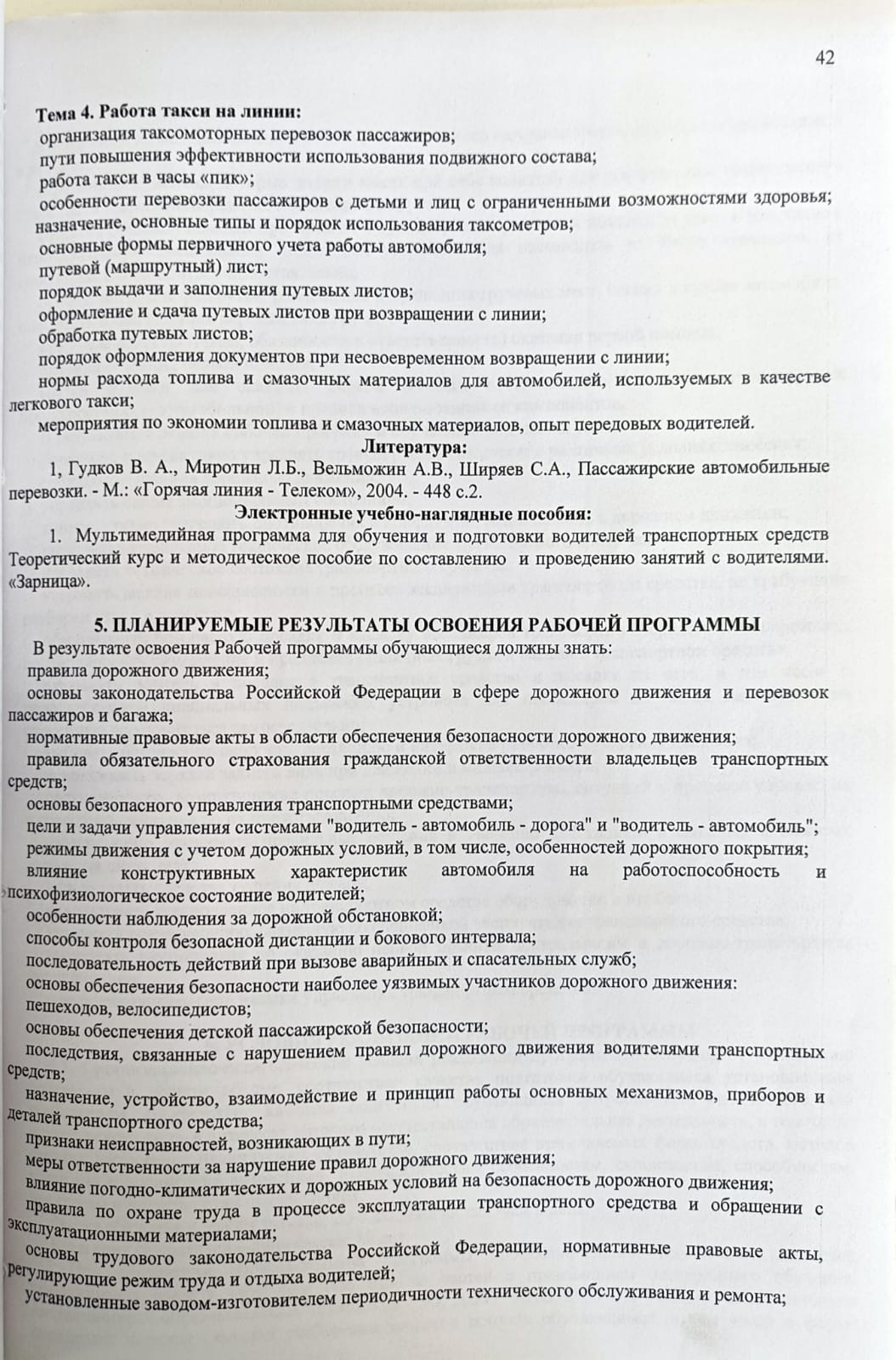 42

Тема 4. Работа такси на линии:
организация таксомоторных перевозок пассажиров;
пути повышения эффективности использования подвижного состава;
работа такси в часы «пик»;
особенности перевозки пассажиров с детьми и лиц с ограниченными возможностями здоровья;
назначение, основные типы и порядок использования таксометров;
основные формы первичного учета работы автомобиля;
путевой (маршрутный) лист;
порядок выдачи и заполнения путевых листов;
оформление и сдача путевых листов при возвращении с линии;
обработка путевых листов;
порядок оформления документов при несвоевременном возвращении с линии;
нормы расхода топлива и смазочных материалов для автомобилей, используемых в качестве легкового такси;
мероприятия по экономии топлива и смазочных материалов, опыт передовых водителей.

Литература:
1, Гудков В. А., Миротин Л.Б., Вельможин А.В., Ширяев С.А., Пассажирские автомобильные перевозки. - М.: «Горячая линия - Телеком», 2004. - 448 с.2.

Электронные учебно-наглядные пособия:
1. Мультимедийная программа для обучения и подготовки водителей транспортных средств Теоретический курс и методическое пособие по составлению и проведению занятий с водителями. «Зарница».

5. ПЛАНИРУЕМЫЕ РЕЗУЛЬТАТЫ ОСВОЕНИЯ РАБОЧЕЙ ПРОГРАММЫ
В результате освоения Рабочей программы обучающиеся должны знать:
правила дорожного движения;
основы законодательства Российской Федерации в сфере дорожного движения и перевозок пассажиров и багажа;
нормативные правовые акты в области обеспечения безопасности дорожного движения;
правила обязательного страхования гражданской ответственности владельцев транспортных средств;
основы безопасного управления транспортными средствами;
цели и задачи управления системами "водитель - автомобиль - дорога" и "водитель - автомобиль";
режимы движения с учетом дорожных условий, в том числе, особенностей дорожного покрытия;
влияние конструктивных характеристик автомобиля на работоспособность и психофизиологическое состояние водителей;
особенности наблюдения за дорожной обстановкой;
способы контроля безопасной дистанции и бокового интервала;
последовательность действий при вызове аварийных и спасательных служб;
основы обеспечения безопасности наиболее уязвимых участников дорожного движения: пешеходов, велосипедистов;
основы обеспечения детской пассажирской безопасности;
последствия, связанные с нарушением правил дорожного движения водителями транспортных средств;
назначение, устройство, взаимодействие и принцип работы основных механизмов, приборов и деталей транспортного средства;
признаки неисправностей, возникающих в пути;
меры ответственности за нарушение правил дорожного движения;
влияние погодно-климатических и дорожных условий на безопасность дорожного движения;
правила по охране труда в процессе эксплуатации транспортного средства и обращении с эксплуатационными материалами;
основы трудового законодательства Российской Федерации, нормативные правовые акты, регулирующие режим труда и отдыха водителей;
установленные заводом-изготовителем периодичности технического обслуживания и ремонта;